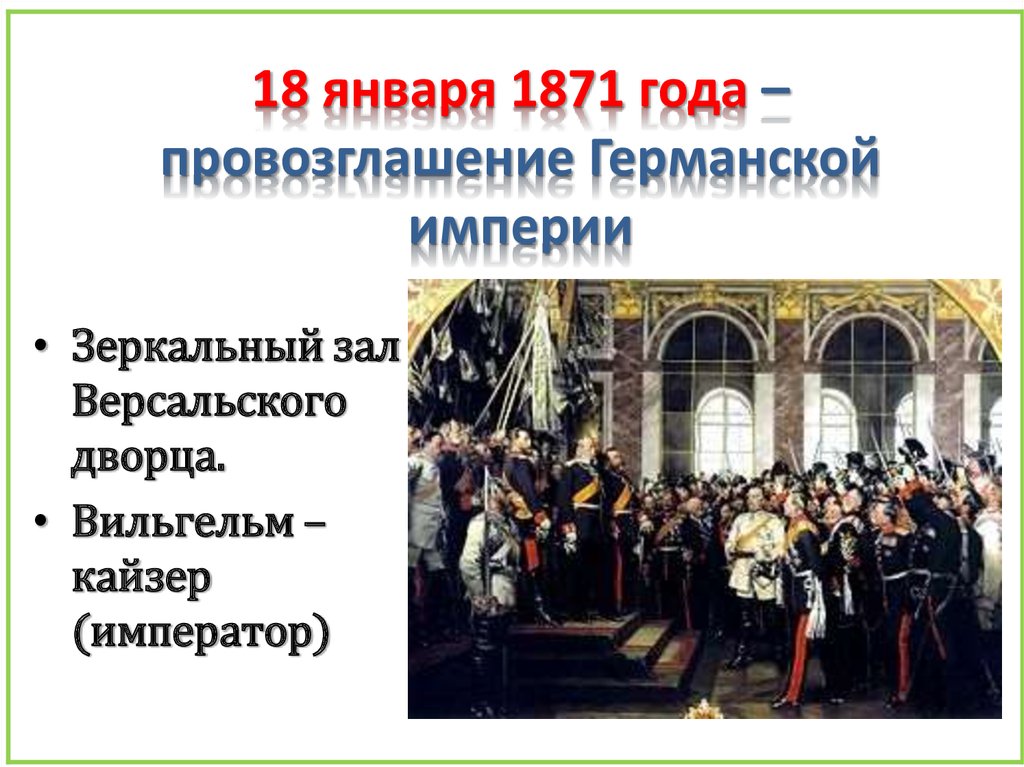 18 января 1871 года – провозглашение Германской империи

• Зеркальный зал Версальского дворца.
• Вильгельм – кайзер (император)